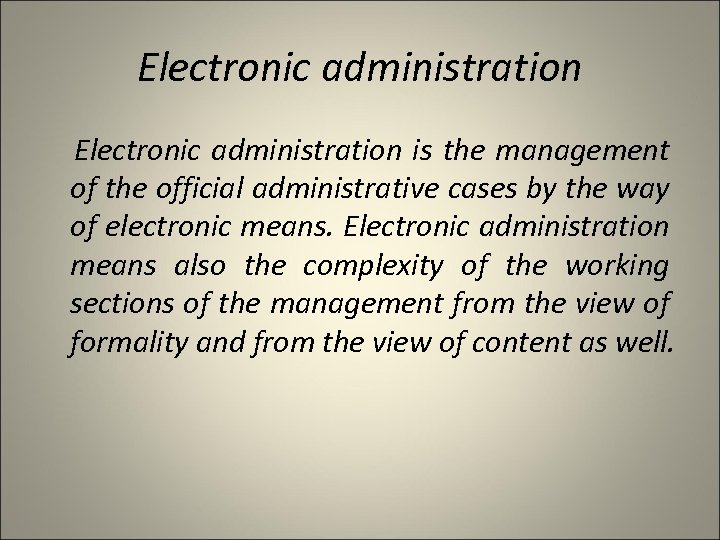 Electronic administration

Electronic administration is the management of the official administrative cases by the way of electronic means. Electronic administration means also the complexity of the working sections of the management from the view of formality and from the view of content as well.